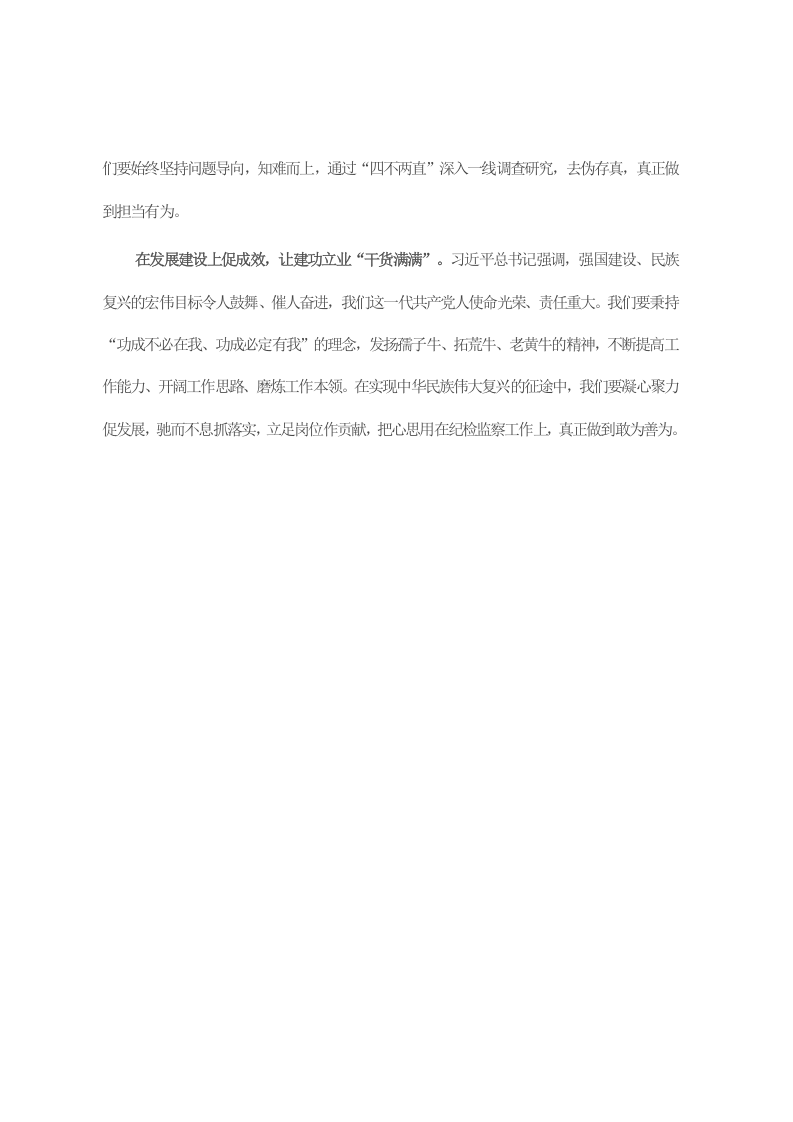 们要始终坚持问题导向，知难而上，通过“四不两直”深入一线调查研究，去伪存真，真正做到担当有为。

在发展建设上促成效，让建功立业“干货满满”。习近平总书记强调，强国建设、民族复兴的宏伟目标令人鼓舞、催人奋进，我们这一代共产党人使命光荣、责任重大。我们要秉持“功成不必在我、功成必定有我”的理念，发扬孺子牛、拓荒牛、老黄牛的精神，不断提高工作能力、开阔工作思路、磨炼工作本领。在实现中华民族伟大复兴的征途中，我们要凝心聚力促发展，驰而不息抓落实，立足岗位作贡献，把心思用在纪检监察工作上，真正做到敢为善为。